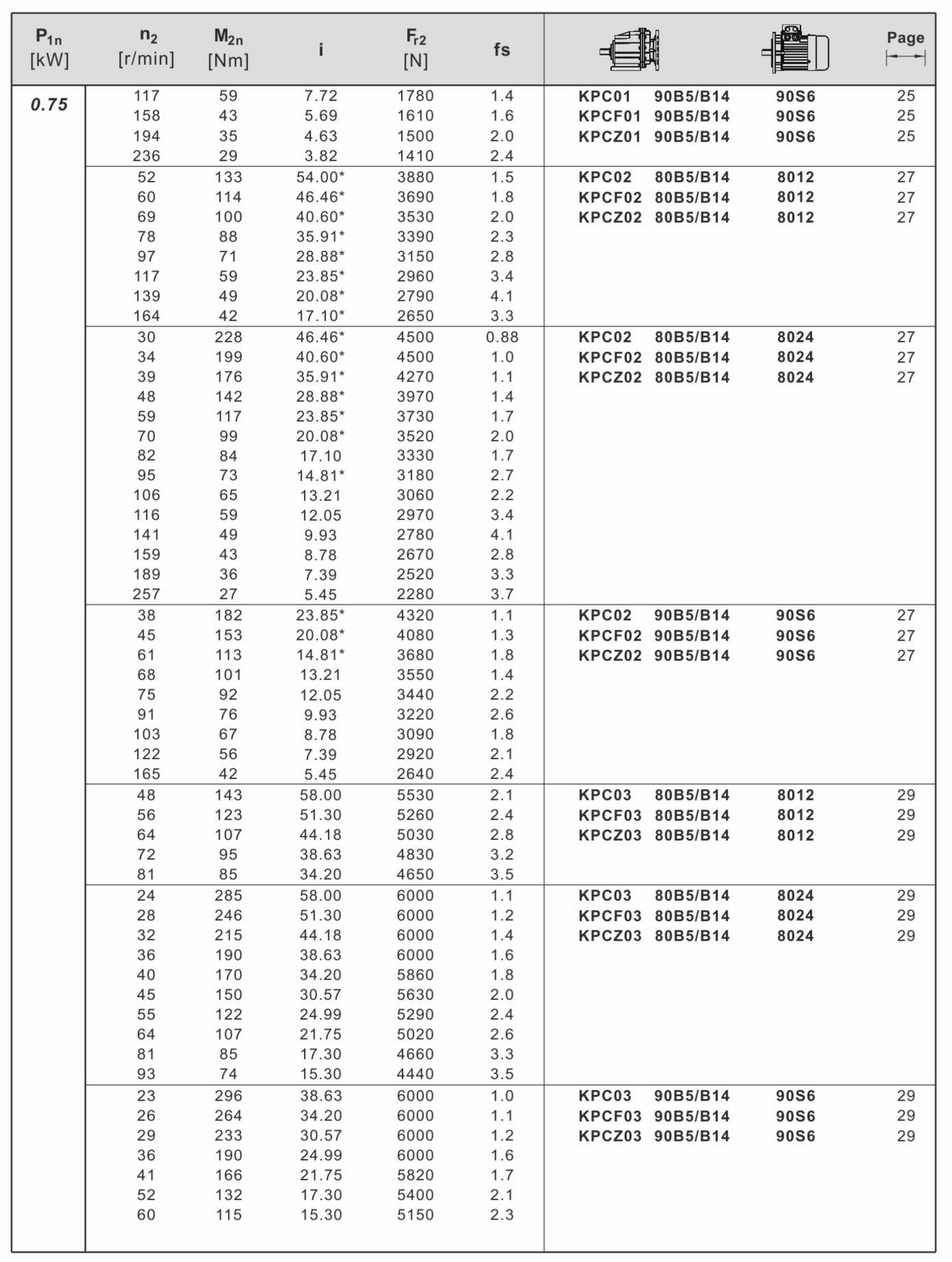 | $P_{1n}$ [kW] | $n_2$ [r/min] | $M_{2n}$ [Nm] | i | $F_{r2}$ [N] | fs | | | Page |
|---|---|---|---|---|---|---|---|---|
| 0.75 | 117 | 59 | 7.72 | 1780 | 1.4 | KPC01 90B5/B14 | 90S6 | 25 |
| | 158 | 43 | 5.69 | 1610 | 1.6 | KPCF01 90B5/B14 | 90S6 | 25 |
| | 194 | 35 | 4.63 | 1500 | 2.0 | KPCZ01 90B5/B14 | 90S6 | 25 |
| | 236 | 29 | 3.82 | 1410 | 2.4 | | | |
| | 52 | 133 | 54.00* | 3880 | 1.5 | KPC02 80B5/B14 | 8012 | 27 |
| | 60 | 114 | 46.46* | 3690 | 1.8 | KPCF02 80B5/B14 | 8012 | 27 |
| | 69 | 100 | 40.60* | 3530 | 2.0 | KPCZ02 80B5/B14 | 8012 | 27 |
| | 78 | 88 | 35.91* | 3390 | 2.3 | | | |
| | 97 | 71 | 28.88* | 3150 | 2.8 | | | |
| | 117 | 59 | 23.85* | 2960 | 3.4 | | | |
| | 139 | 49 | 20.08* | 2790 | 4.1 | | | |
| | 164 | 42 | 17.10* | 2650 | 3.3 | | | |
| | 30 | 228 | 46.46* | 4500 | 0.88 | KPC02 80B5/B14 | 8024 | 27 |
| | 34 | 199 | 40.60* | 4500 | 1.0 | KPCF02 80B5/B14 | 8024 | 27 |
| | 39 | 176 | 35.91* | 4270 | 1.1 | KPCZ02 80B5/B14 | 8024 | 27 |
| | 48 | 142 | 28.88* | 3970 | 1.4 | | | |
| | 59 | 117 | 23.85* | 3730 | 1.7 | | | |
| | 70 | 99 | 20.08* | 3520 | 2.0 | | | |
| | 82 | 84 | 17.10 | 3330 | 1.7 | | | |
| | 95 | 73 | 14.81* | 3180 | 2.7 | | | |
| | 106 | 65 | 13.21 | 3060 | 2.2 | | | |
| | 116 | 59 | 12.05 | 2970 | 3.4 | | | |
| | 141 | 49 | 9.93 | 2780 | 4.1 | | | |
| | 159 | 43 | 8.78 | 2670 | 2.8 | | | |
| | 189 | 36 | 7.39 | 2520 | 3.3 | | | |
| | 257 | 27 | 5.45 | 2280 | 3.7 | | | |
| | 38 | 182 | 23.85* | 4320 | 1.1 | KPC02 90B5/B14 | 90S6 | 27 |
| | 45 | 153 | 20.08* | 4080 | 1.3 | KPCF02 90B5/B14 | 90S6 | 27 |
| | 61 | 113 | 14.81* | 3680 | 1.8 | KPCZ02 90B5/B14 | 90S6 | 27 |
| | 68 | 101 | 13.21 | 3550 | 1.4 | | | |
| | 75 | 92 | 12.05 | 3440 | 2.2 | | | |
| | 91 | 76 | 9.93 | 3220 | 2.6 | | | |
| | 103 | 67 | 8.78 | 3090 | 1.8 | | | |
| | 122 | 56 | 7.39 | 2920 | 2.1 | | | |
| | 165 | 42 | 5.45 | 2640 | 2.4 | | | |
| | 48 | 143 | 58.00 | 5530 | 2.1 | KPC03 80B5/B14 | 8012 | 29 |
| | 56 | 123 | 51.30 | 5260 | 2.4 | KPCF03 80B5/B14 | 8012 | 29 |
| | 64 | 107 | 44.18 | 5030 | 2.8 | KPCZ03 80B5/B14 | 8012 | 29 |
| | 72 | 95 | 38.63 | 4830 | 3.2 | | | |
| | 81 | 85 | 34.20 | 4650 | 3.5 | | | |
| | 24 | 285 | 58.00 | 6000 | 1.1 | KPC03 80B5/B14 | 8024 | 29 |
| | 28 | 246 | 51.30 | 6000 | 1.2 | KPCF03 80B5/B14 | 8024 | 29 |
| | 32 | 215 | 44.18 | 6000 | 1.4 | KPCZ03 80B5/B14 | 8024 | 29 |
| | 36 | 190 | 38.63 | 6000 | 1.6 | | | |
| | 40 | 170 | 34.20 | 5860 | 1.8 | | | |
| | 45 | 150 | 30.57 | 5630 | 2.0 | | | |
| | 55 | 122 | 24.99 | 5290 | 2.4 | | | |
| | 64 | 107 | 21.75 | 5020 | 2.6 | | | |
| | 81 | 85 | 17.30 | 4660 | 3.3 | | | |
| | 93 | 74 | 15.30 | 4440 | 3.5 | | | |
| | 23 | 296 | 38.63 | 6000 | 1.0 | KPC03 90B5/B14 | 90S6 | 29 |
| | 26 | 264 | 34.20 | 6000 | 1.1 | KPCF03 90B5/B14 | 90S6 | 29 |
| | 29 | 233 | 30.57 | 6000 | 1.2 | KPCZ03 90B5/B14 | 90S6 | 29 |
| | 36 | 190 | 24.99 | 6000 | 1.6 | | | |
| | 41 | 166 | 21.75 | 5820 | 1.7 | | | |
| | 52 | 132 | 17.30 | 5400 | 2.1 | | | |
| | 60 | 115 | 15.30 | 5150 | 2.3 | | | |